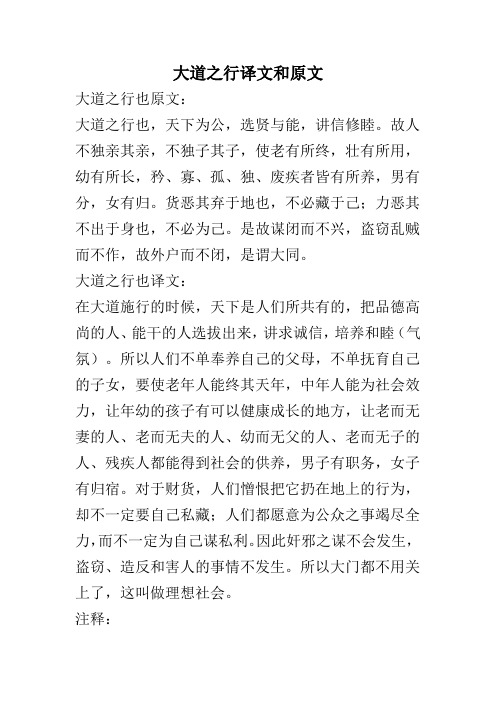 大道之行译文和原文

大道之行也原文：

大道之行也，天下为公，选贤与能，讲信修睦。故人不独亲其亲，不独子其子，使老有所终，壮有所用，幼有所长，矜、寡、孤、独、废疾者皆有所养，男有分，女有归。货恶其弃于地也，不必藏于己；力恶其不出于身也，不必为己。是故谋闭而不兴，盗窃乱贼而不作，故外户而不闭，是谓大同。

大道之行也译文：

在大道施行的时候，天下是人们所共有的，把品德高尚的人、能干的人选拔出来，讲求诚信，培养和睦（气氛）。所以人们不单奉养自己的父母，不单抚育自己的子女，要使老年人能终其天年，中年人能为社会效力，让年幼的孩子有可以健康成长的地方，让老而无妻的人、老而无夫的人、幼而无父的人、老而无子的人、残疾人都能得到社会的供养，男子有职务，女子有归宿。对于财货，人们憎恨把它扔在地上的行为，却不一定要自己私藏；人们都愿意为公众之事竭尽全力，而不一定为自己谋私利。因此奸邪之谋不会发生，盗窃、造反和害人的事情不发生。所以大门都不用关上了，这叫做理想社会。

注释：